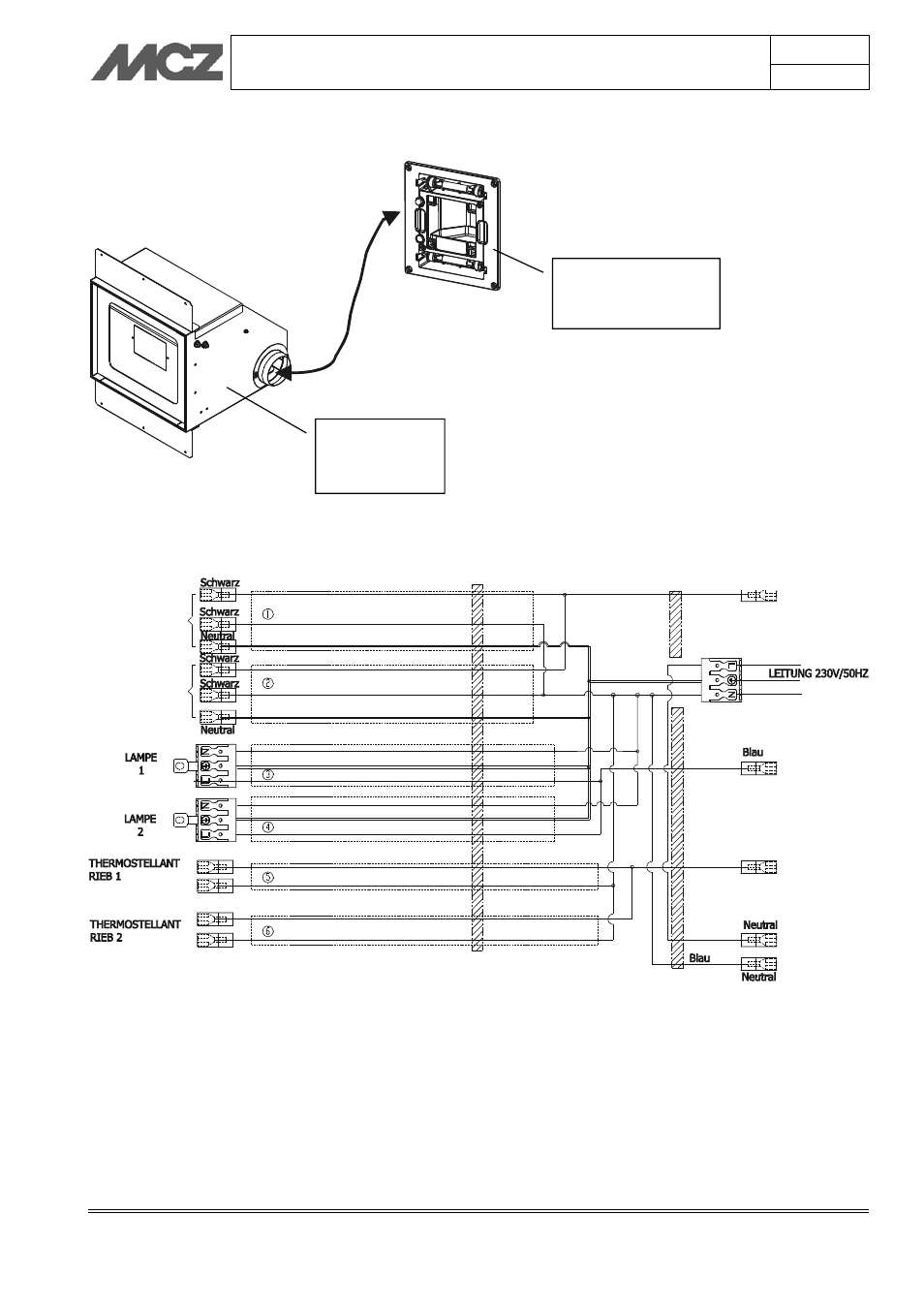 MCZ

Schwarz
Schwarz
Neutral
Schwarz
Schwarz
Neutral
①
②
LAMPE 1
③
LAMPE 2
④
THERMOSTELLANT RIEB 1
⑤
THERMOSTELLANT RIEB 2
⑥
LEITUNG 230V/50HZ
Blau
Neutral
Blau
Neutral